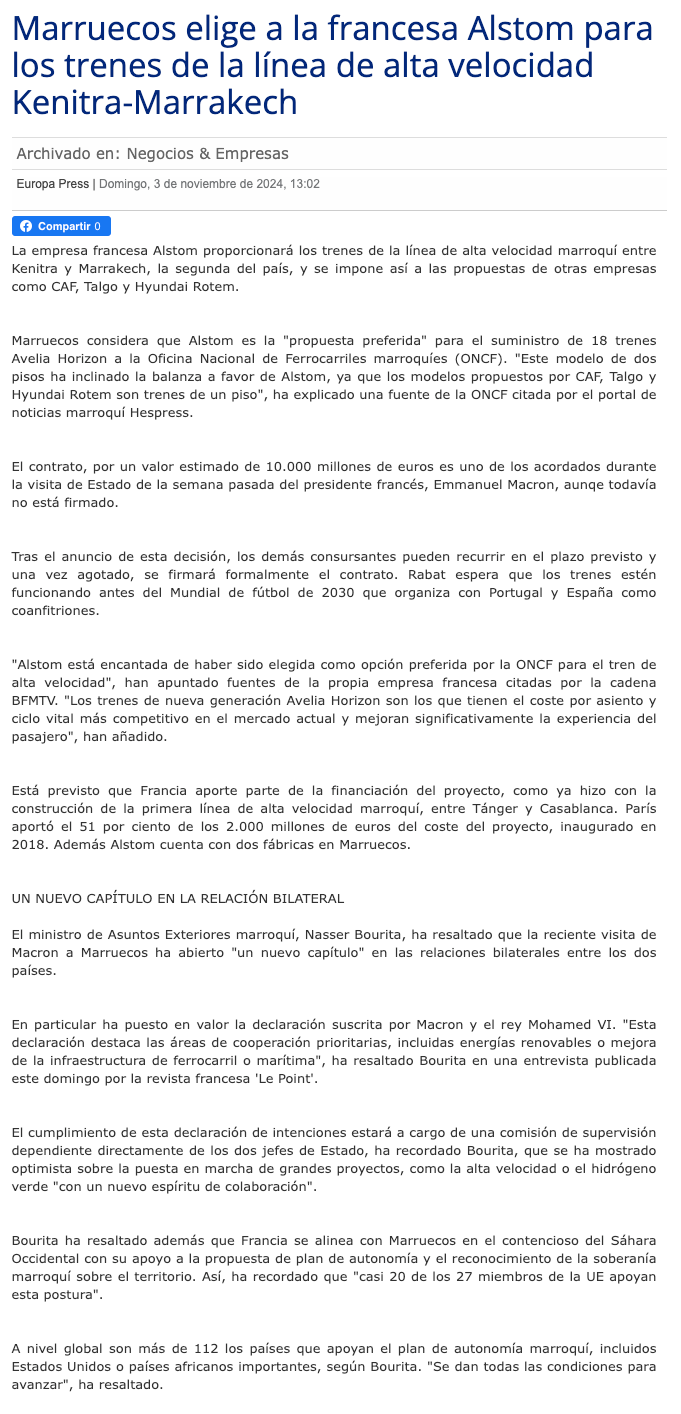 Marruecos elige a la francesa Alstom para los trenes de la línea de alta velocidad Kenitra-Marrakech

Archivado en: Negocios & Empresas

Europa Press | Domingo, 3 de noviembre de 2024, 13:02

Compartir 0

La empresa francesa Alstom proporcionará los trenes de la línea de alta velocidad marroquí entre Kenitra y Marrakech, la segunda del país, y se impone así a las propuestas de otras empresas como CAF, Talgo y Hyundai Rotem.

Marruecos considera que Alstom es la "propuesta preferida" para el suministro de 18 trenes Avelia Horizon a la Oficina Nacional de Ferrocarriles marroquíes (ONCF). "Este modelo de dos pisos ha inclinado la balanza a favor de Alstom, ya que los modelos propuestos por CAF, Talgo y Hyundai Rotem son trenes de un piso", ha explicado una fuente de la ONCF citada por el portal de noticias marroquí Hespress.

El contrato, por un valor estimado de 10.000 millones de euros es uno de los acordados durante la visita de Estado de la semana pasada del presidente francés, Emmanuel Macron, aunqe todavía no está firmado.

Tras el anuncio de esta decisión, los demás consursantes pueden recurrir en el plazo previsto y una vez agotado, se firmará formalmente el contrato. Rabat espera que los trenes estén funcionando antes del Mundial de fútbol de 2030 que organiza con Portugal y España como coanfitriones.

"Alstom está encantada de haber sido elegida como opción preferida por la ONCF para el tren de alta velocidad", han apuntado fuentes de la propia empresa francesa citadas por la cadena BFMTV. "Los trenes de nueva generación Avelia Horizon son los que tienen el coste por asiento y ciclo vital más competitivo en el mercado actual y mejoran significativamente la experiencia del pasajero", han añadido.

Está previsto que Francia aporte parte de la financiación del proyecto, como ya hizo con la construcción de la primera línea de alta velocidad marroquí, entre Tánger y Casablanca. París aportó el 51 por ciento de los 2.000 millones de euros del coste del proyecto, inaugurado en 2018. Además Alstom cuenta con dos fábricas en Marruecos.

UN NUEVO CAPÍTULO EN LA RELACIÓN BILATERAL

El ministro de Asuntos Exteriores marroquí, Nasser Bourita, ha resaltado que la reciente visita de Macron a Marruecos ha abierto "un nuevo capítulo" en las relaciones bilaterales entre los dos países.

En particular ha puesto en valor la declaración suscrita por Macron y el rey Mohamed VI. "Esta declaración destaca las áreas de cooperación prioritarias, incluidas energías renovables o mejora de la infraestructura de ferrocarril o marítima", ha resaltado Bourita en una entrevista publicada este domingo por la revista francesa 'Le Point'.

El cumplimiento de esta declaración de intenciones estará a cargo de una comisión de supervisión dependiente directamente de los dos jefes de Estado, ha recordado Bourita, que se ha mostrado optimista sobre la puesta en marcha de grandes proyectos, como la alta velocidad o el hidrógeno verde "con un nuevo espíritu de colaboración".

Bourita ha resaltado además que Francia se alinea con Marruecos en el contencioso del Sáhara Occidental con su apoyo a la propuesta de plan de autonomía y el reconocimiento de la soberanía marroquí sobre el territorio. Así, ha recordado que "casi 20 de los 27 miembros de la UE apoyan esta postura".

A nivel global son más de 112 los países que apoyan el plan de autonomía marroquí, incluidos Estados Unidos o países africanos importantes, según Bourita. "Se dan todas las condiciones para avanzar", ha resaltado.